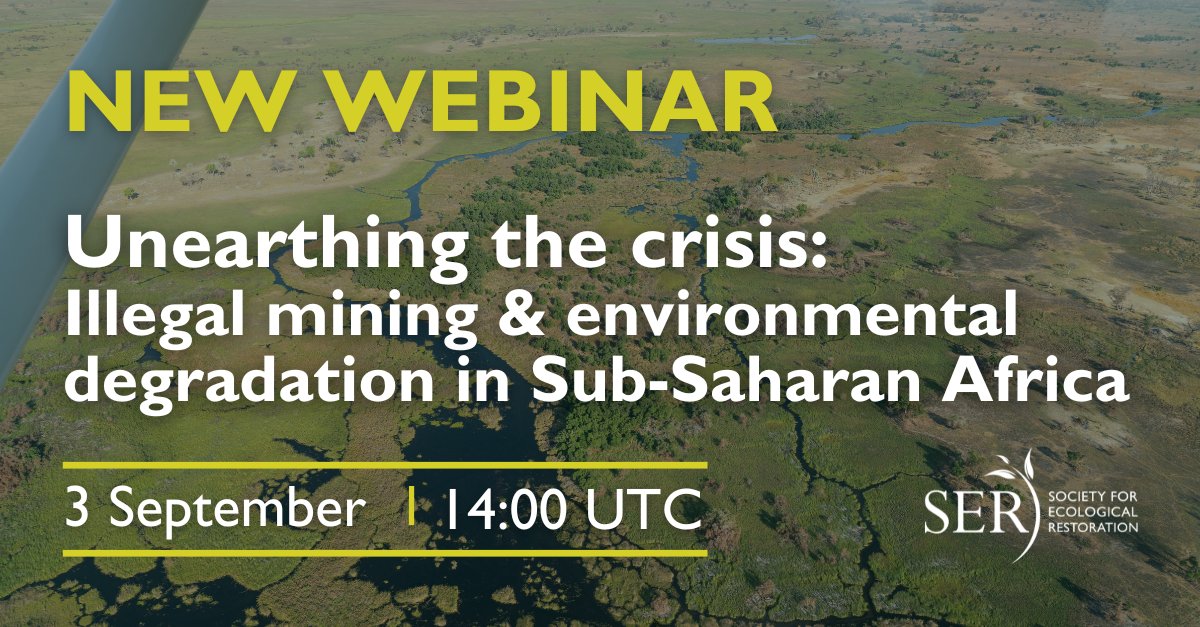 NEW WEBINAR

Unearthing the crisis:
Illegal mining & environmental degradation in Sub-Saharan Africa

3 September | 14:00 UTC

SER SOCIETY FOR ECOLOGICAL RESTORATION